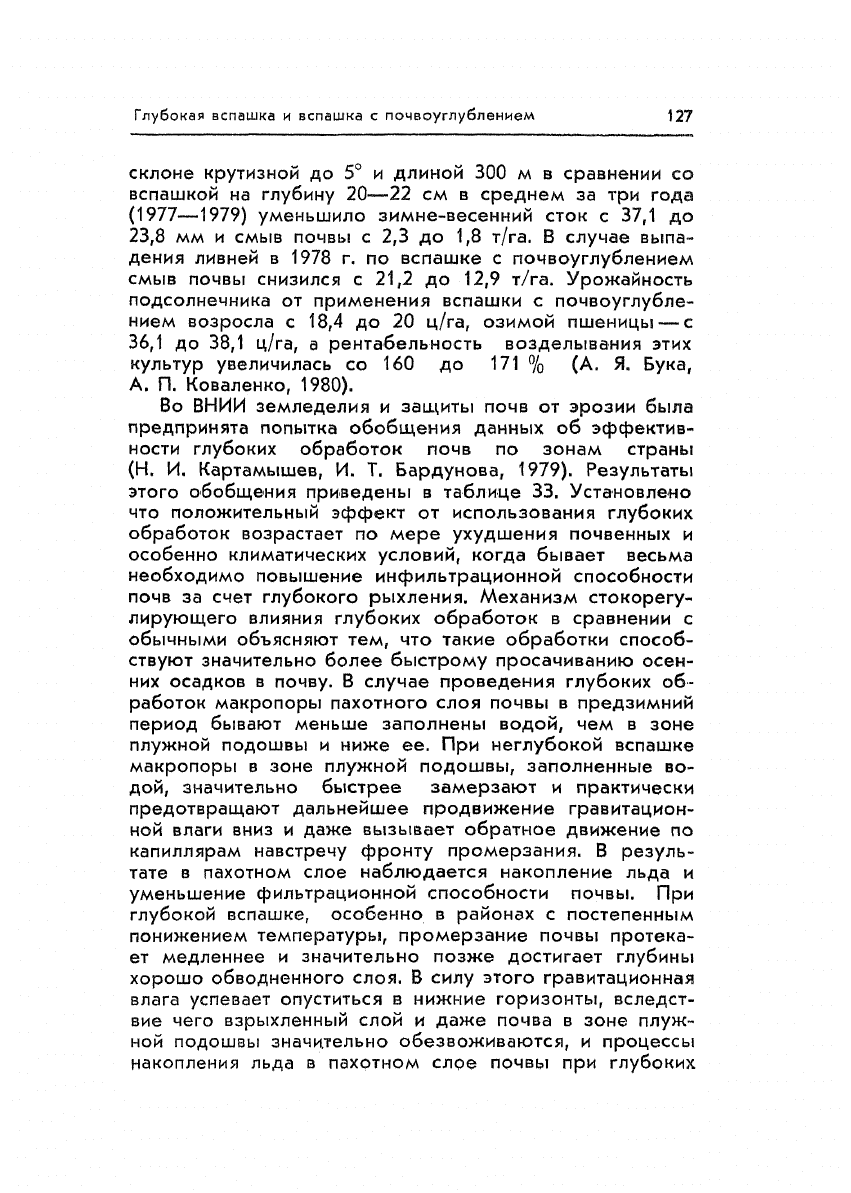 Глубокая вспашка и вспашка с почвоуглублением 127

склоне крутизной до 5° и длиной 300 м в сравнении со вспашкой на глубину 20—22 см в среднем за три года (1977—1979) уменьшило зимне-весенний сток с 37,1 до 23,8 мм и смыв почвы с 2,3 до 1,8 т/га. В случае выпадения ливней в 1978 г. по вспашке с почвоуглублением смыв почвы снизился с 21,2 до 12,9 т/га. Урожайность подсолнечника от применения вспашки с почвоуглублением возросла с 18,4 до 20 ц/га, озимой пшеницы — с 36,1 до 38,1 ц/га, а рентабельность возделывания этих культур увеличилась со 160 до 171 % (А. Я. Бука, А. П. Коваленко, 1980).

Во ВНИИ земледелия и защиты почв от эрозии была предпринята попытка обобщения данных об эффективности глубоких обработок почв по зонам страны (Н. И. Картамышев, И. Т. Бардунова, 1979). Результаты этого обобщения приведены в таблице 33. Установлено что положительный эффект от использования глубоких обработок возрастает по мере ухудшения почвенных и особенно климатических условий, когда бывает весьма необходимо повышение инфильтрационной способности почв за счет глубокого рыхления. Механизм стокорегулирующего влияния глубоких обработок в сравнении с обычными объясняют тем, что такие обработки способствуют значительно более быстрому просачиванию осенних осадков в почву. В случае проведения глубоких обработок макропоры пахотного слоя почвы в предзимний период бывают меньше заполнены водой, чем в зоне плужной подошвы и ниже ее. При неглубокой вспашке макропоры в зоне плужной подошвы, заполненные водой, значительно быстрее замерзают и практически предотвращают дальнейшее продвижение гравитационной влаги вниз и даже вызывает обратное движение по капиллярам навстречу фронту промерзания. В результате в пахотном слое наблюдается накопление льда и уменьшение фильтрационной способности почвы. При глубокой вспашке, особенно в районах с постепенным понижением температуры, промерзание почвы протекает медленнее и значительно позже достигает глубины хорошо обводненного слоя. В силу этого гравитационная влага успевает опуститься в нижние горизонты, вследствие чего взрыхленный слой и даже почва в зоне плужной подошвы значительно обезвоживаются, и процессы накопления льда в пахотном слое почвы при глубоких